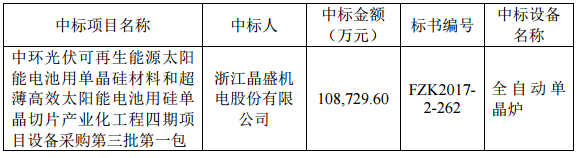 | 中标项目名称 | 中标人 | 中标金额（万元） | 标书编号 | 中标设备名称 |
|---|---|---|---|---|
| 中环光伏可再生能源太阳能电池用单晶硅材料和超薄高效太阳能电池用硅单晶切片产业化工程四期项目设备采购第三批第一包 | 浙江晶盛机电股份有限公司 | 108,729.60 | FZK2017-2-262 | 全自动单晶炉 |